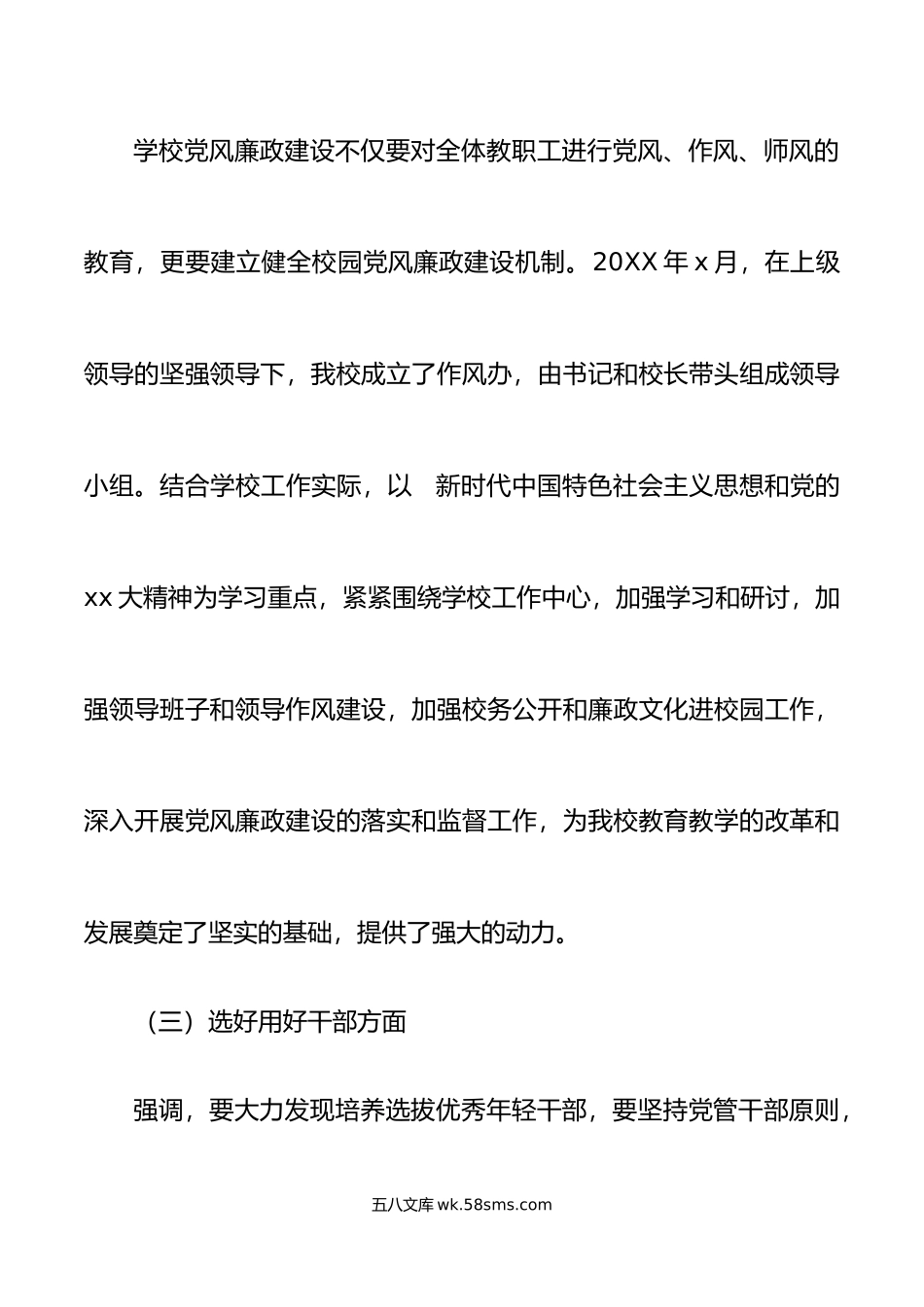 学校党风廉政建设不仅要对全体教职工进行党风、作风、师风的教育，更要建立健全校园党风廉政建设机制。20XX 年 x 月，在上级领导的坚强领导下，我校成立了作风办，由书记和校长带头组成领导小组。结合学校工作实际，以 新时代中国特色社会主义思想和党的 xx 大精神为学习重点，紧紧围绕学校工作中心，加强学习和研讨，加强领导班子和领导作风建设，加强校务公开和廉政文化进校园工作，深入开展党风廉政建设的落实和监督工作，为我校教育教学的改革和发展奠定了坚实的基础，提供了强大的动力。

（三）选好用好干部方面

强调，要大力发现培养选拔优秀年轻干部，要坚持党管干部原则，

五八文库 wk.58sms.com